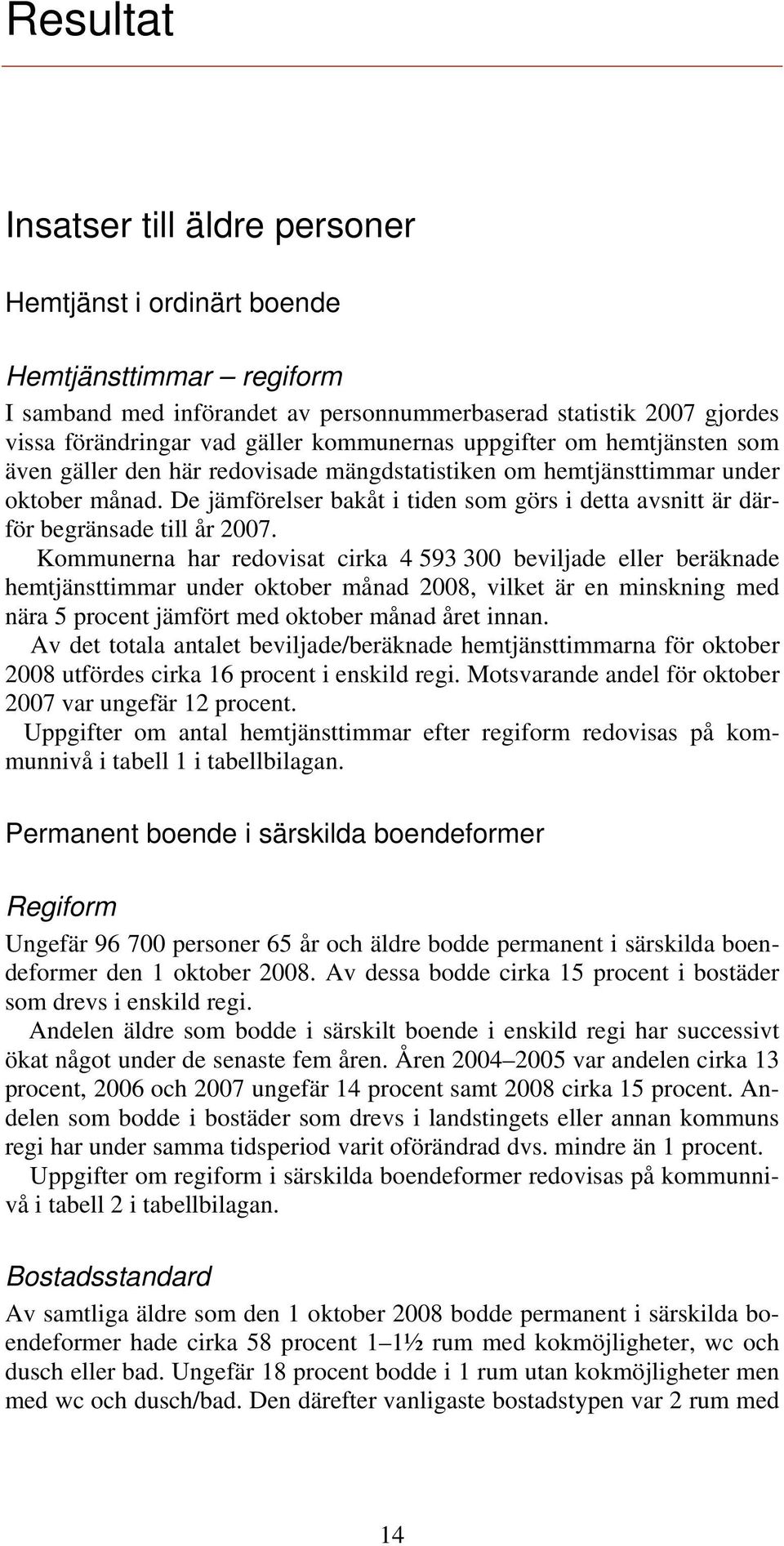 Resultat

Insatser till äldre personer

Hemtjänst i ordinärt boende

Hemtjänsttimmar – regiform

I samband med införandet av personnummerbaserad statistik 2007 gjordes vissa förändringar vad gäller kommunernas uppgifter om hemtjänsten som även gäller den här redovisade mängdstatistiken om hemtjänsttimmar under oktober månad. De jämförelser bakåt i tiden som görs i detta avsnitt är därför begränsade till år 2007.

Kommunerna har redovisat cirka 4 593 300 beviljade eller beräknade hemtjänsttimmar under oktober månad 2008, vilket är en minskning med nära 5 procent jämfört med oktober månad året innan.

Av det totala antalet beviljade/beräknade hemtjänsttimmarna för oktober 2008 utfördes cirka 16 procent i enskild regi. Motsvarande andel för oktober 2007 var ungefär 12 procent.

Uppgifter om antal hemtjänsttimmar efter regiform redovisas på kommunnivå i tabell 1 i tabellbilagan.

Permanent boende i särskilda boendeformer

Regiform

Ungefär 96 700 personer 65 år och äldre bodde permanent i särskilda boendeformer den 1 oktober 2008. Av dessa bodde cirka 15 procent i bostäder som drevs i enskild regi.

Andelen äldre som bodde i särskilt boende i enskild regi har successivt ökat något under de senaste fem åren. Åren 2004–2005 var andelen cirka 13 procent, 2006 och 2007 ungefär 14 procent samt 2008 cirka 15 procent. Andelen som bodde i bostäder som drevs i landstingets eller annan kommuns regi har under samma tidsperiod varit oförändrad dvs. mindre än 1 procent.

Uppgifter om regiform i särskilda boendeformer redovisas på kommunnivå i tabell 2 i tabellbilagan.

Bostadsstandard

Av samtliga äldre som den 1 oktober 2008 bodde permanent i särskilda boendeformer hade cirka 58 procent 1–1½ rum med kokmöjligheter, wc och dusch eller bad. Ungefär 18 procent bodde i 1 rum utan kokmöjligheter men med wc och dusch/bad. Den därefter vanligaste bostadstypen var 2 rum med

14